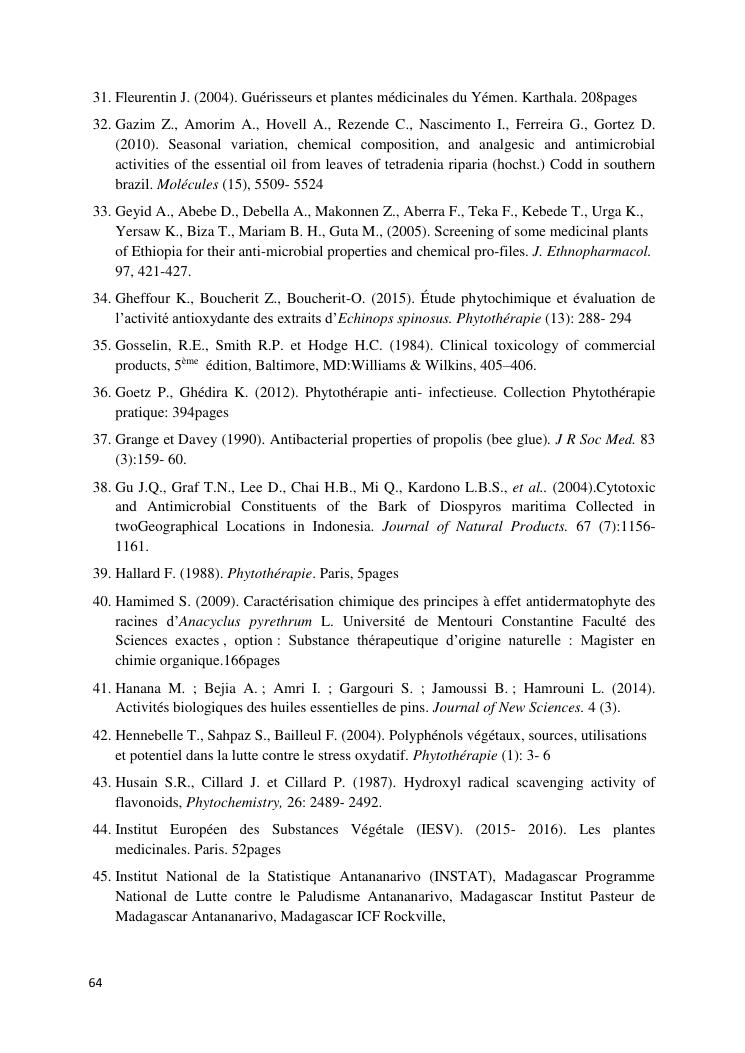 31. Fleurentin J. (2004). Guérisseurs et plantes médicinales du Yémen. Karthala. 208pages

32. Gazim Z., Amorim A., Hovell A., Rezende C., Nascimento I., Ferreira G., Gortez D. (2010). Seasonal variation, chemical composition, and analgesic and antimicrobial activities of the essential oil from leaves of tetradenia riparia (hochst.) Codd in southern brazil. Molécules (15), 5509- 5524

33. Geyid A., Abebe D., Debella A., Makonnen Z., Aberra F., Teka F., Kebede T., Urga K., Yersaw K., Biza T., Mariam B. H., Guta M., (2005). Screening of some medicinal plants of Ethiopia for their anti-microbial properties and chemical pro-files. J. Ethnopharmacol. 97, 421-427.

34. Gheffour K., Boucherit Z., Boucherit-O. (2015). Étude phytochimique et évaluation de l'activité antioxydante des extraits d'Echinops spinosus. Phytothérapie (13): 288- 294

35. Gosselin, R.E., Smith R.P. et Hodge H.C. (1984). Clinical toxicology of commercial products, 5$^{ème}$ édition, Baltimore, MD:Williams & Wilkins, 405–406.

36. Goetz P., Ghédira K. (2012). Phytothérapie anti- infectieuse. Collection Phytothérapie pratique: 394pages

37. Grange et Davey (1990). Antibacterial properties of propolis (bee glue). J R Soc Med. 83 (3):159- 60.

38. Gu J.Q., Graf T.N., Lee D., Chai H.B., Mi Q., Kardono L.B.S., et al.. (2004).Cytotoxic and Antimicrobial Constituents of the Bark of Diospyros maritima Collected in twoGeographical Locations in Indonesia. Journal of Natural Products. 67 (7):1156-1161.

39. Hallard F. (1988). Phytothérapie. Paris, 5pages

40. Hamimed S. (2009). Caractérisation chimique des principes à effet antidermatophyte des racines d'Anacyclus pyrethrum L. Université de Mentouri Constantine Faculté des Sciences exactes , option : Substance thérapeutique d'origine naturelle : Magister en chimie organique.166pages

41. Hanana M. ; Bejia A. ; Amri I. ; Gargouri S. ; Jamoussi B. ; Hamrouni L. (2014). Activités biologiques des huiles essentielles de pins. Journal of New Sciences. 4 (3).

42. Hennebelle T., Sahpaz S., Bailleul F. (2004). Polyphénols végétaux, sources, utilisations et potentiel dans la lutte contre le stress oxydatif. Phytothérapie (1): 3- 6

43. Husain S.R., Cillard J. et Cillard P. (1987). Hydroxyl radical scavenging activity of flavonoids, Phytochemistry, 26: 2489- 2492.

44. Institut Européen des Substances Végétale (IESV). (2015- 2016). Les plantes medicinales. Paris. 52pages

45. Institut National de la Statistique Antananarivo (INSTAT), Madagascar Programme National de Lutte contre le Paludisme Antananarivo, Madagascar Institut Pasteur de Madagascar Antananarivo, Madagascar ICF Rockville,

64